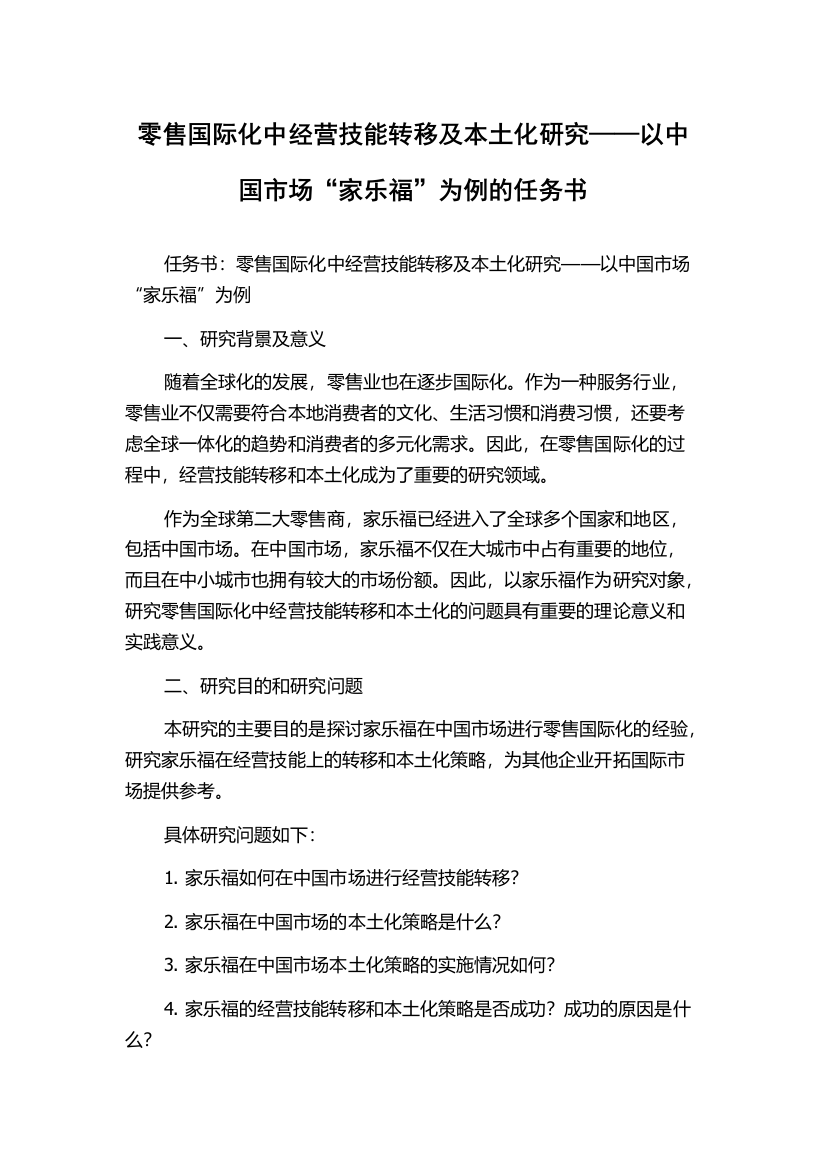 零售国际化中经营技能转移及本土化研究——以中国市场“家乐福”为例的任务书

任务书：零售国际化中经营技能转移及本土化研究——以中国市场“家乐福”为例

一、研究背景及意义

随着全球化的发展，零售业也在逐步国际化。作为一种服务行业，零售业不仅需要符合本地消费者的文化、生活习惯和消费习惯，还要考虑全球一体化的趋势和消费者的多元化需求。因此，在零售国际化的过程中，经营技能转移和本土化成为了重要的研究领域。

作为全球第二大零售商，家乐福已经进入了全球多个国家和地区，包括中国市场。在中国市场，家乐福不仅在大城市中占有重要的地位，而且在中小城市也拥有较大的市场份额。因此，以家乐福作为研究对象，研究零售国际化中经营技能转移和本土化的问题具有重要的理论意义和实践意义。

二、研究目的和研究问题

本研究的主要目的是探讨家乐福在中国市场进行零售国际化的经验，研究家乐福在经营技能上的转移和本土化策略，为其他企业开拓国际市场提供参考。

具体研究问题如下：

1. 家乐福如何在中国市场进行经营技能转移？

2. 家乐福在中国市场的本土化策略是什么？

3. 家乐福在中国市场本土化策略的实施情况如何？

4. 家乐福的经营技能转移和本土化策略是否成功？成功的原因是什么？